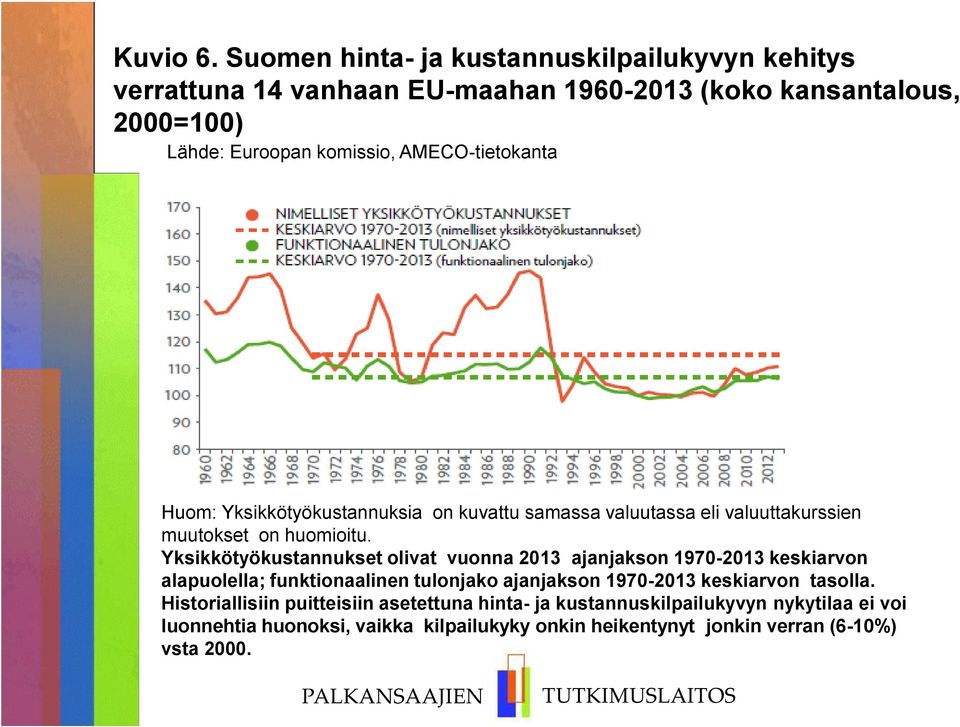 Kuvio 6. Suomen hinta- ja kustannuskilpailukyvyn kehitys verrattuna 14 vanhaan EU-maahan 1960-2013 (koko kansantalous, 2000=100)

Lähde: Euroopan komissio, AMECO-tietokanta

170
160
150
140
130
120
110
100
90
80

NIMELLISET YKSIKKÖTYÖKUSTANNUKSET
KESKIARVO 1970-2013 (nimelliset yksikkötyökustannukset)
FUNKTIONAALINEN TULONJAKO
KESKIARVO 1970-2013 (funktionaalinen tulonjako)

1960 1962 1964 1966 1968 1970 1972 1974 1976 1978 1980 1982 1984 1986 1988 1990 1992 1994 1996 1998 2000 2002 2004 2006 2008 2010 2012

Huom: Yksikkötyökustannuksia on kuvattu samassa valuutassa eli valuuttakurssien muutokset on huomioitu.

Yksikkötyökustannukset olivat vuonna 2013 ajanjakson 1970-2013 keskiarvon alapuolella; funktionaalinen tulonjako ajanjakson 1970-2013 keskiarvon tasolla. Historiallisiin puitteisiin asetettuna hinta- ja kustannuskilpailukyvyn nykytilaa ei voi luonnehtia huonoksi, vaikka kilpailukyky onkin heikentynyt jonkin verran (6-10%) vsta 2000.

PALKANSAAJIEN TUTKIMUSLAITOS